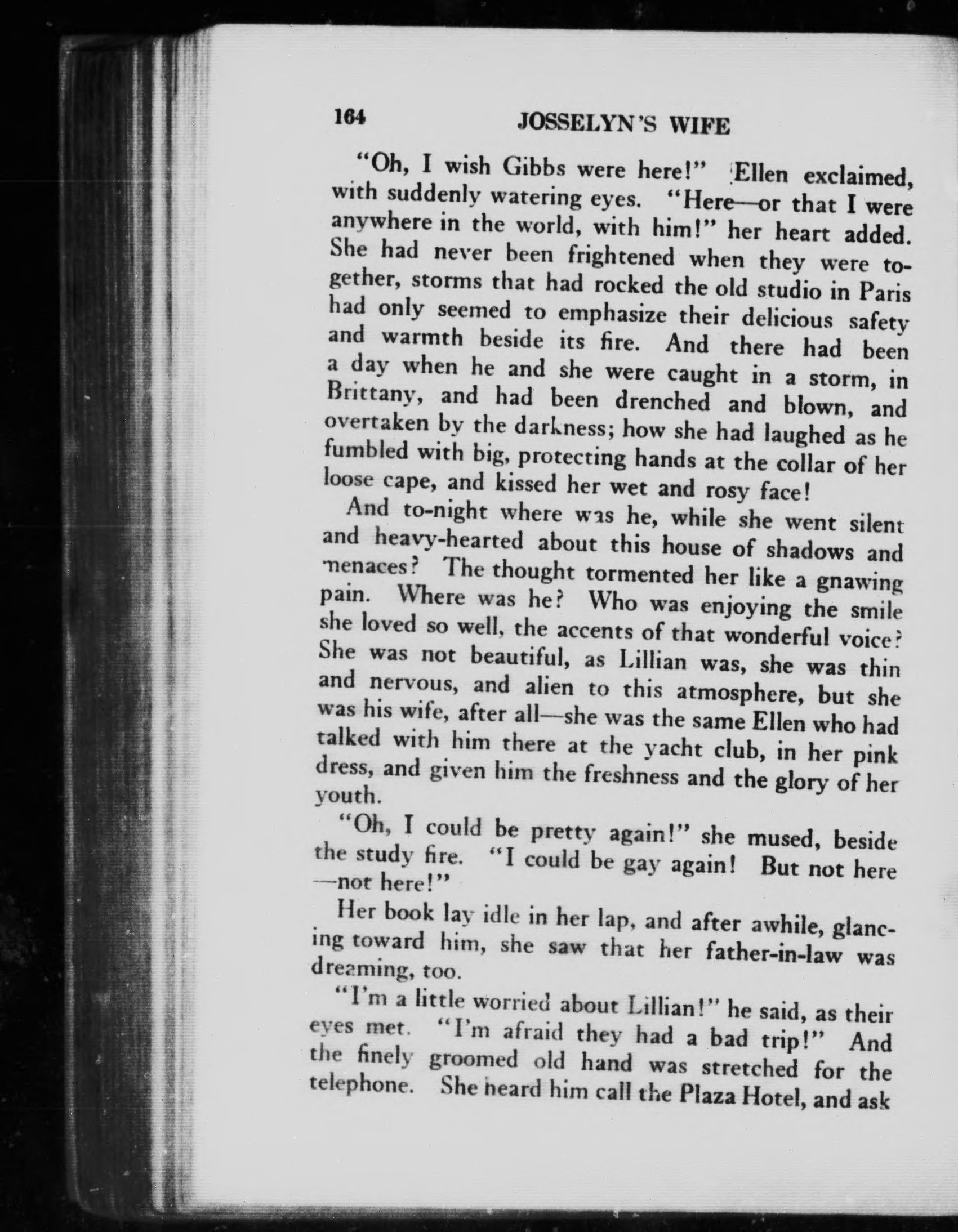 164 JOSSELYN'S WIFE

"Oh, I wish Gibbs were here!" Ellen exclaimed, with suddenly watering eyes. "Here—or that I were anywhere in the world, with him!" her heart added. She had never been frightened when they were together, storms that had rocked the old studio in Paris had only seemed to emphasize their delicious safety and warmth beside its fire. And there had been a day when he and she were caught in a storm, in Brittany, and had been drenched and blown, and overtaken by the darkness; how she had laughed as he fumbled with big, protecting hands at the collar of her loose cape, and kissed her wet and rosy face!

And to-night where was he, while she went silent and heavy-hearted about this house of shadows and menaces? The thought tormented her like a gnawing pain. Where was he? Who was enjoying the smile she loved so well, the accents of that wonderful voice? She was not beautiful, as Lillian was, she was thin and nervous, and alien to this atmosphere, but she was his wife, after all—she was the same Ellen who had talked with him there at the yacht club, in her pink dress, and given him the freshness and the glory of her youth.

"Oh, I could be pretty again!" she mused, beside the study fire. "I could be gay again! But not here—not here!"

Her book lay idle in her lap, and after awhile, glancing toward him, she saw that her father-in-law was dreaming, too.

"I'm a little worried about Lillian!" he said, as their eyes met. "I'm afraid they had a bad trip!" And the finely groomed old hand was stretched for the telephone. She heard him call the Plaza Hotel, and ask